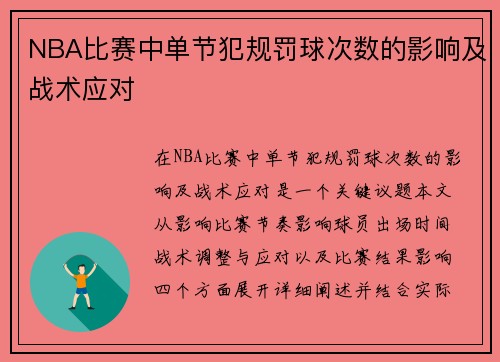 NBA比赛中单节犯规罚球次数的影响及战术应对

在NBA比赛中单节犯规罚球次数的影响及战术应对是一个关键议题本文从影响比赛节奏影响球员出场时间战术调整与应对以及比赛结果影响四个方面展开详细阐述并结合实际